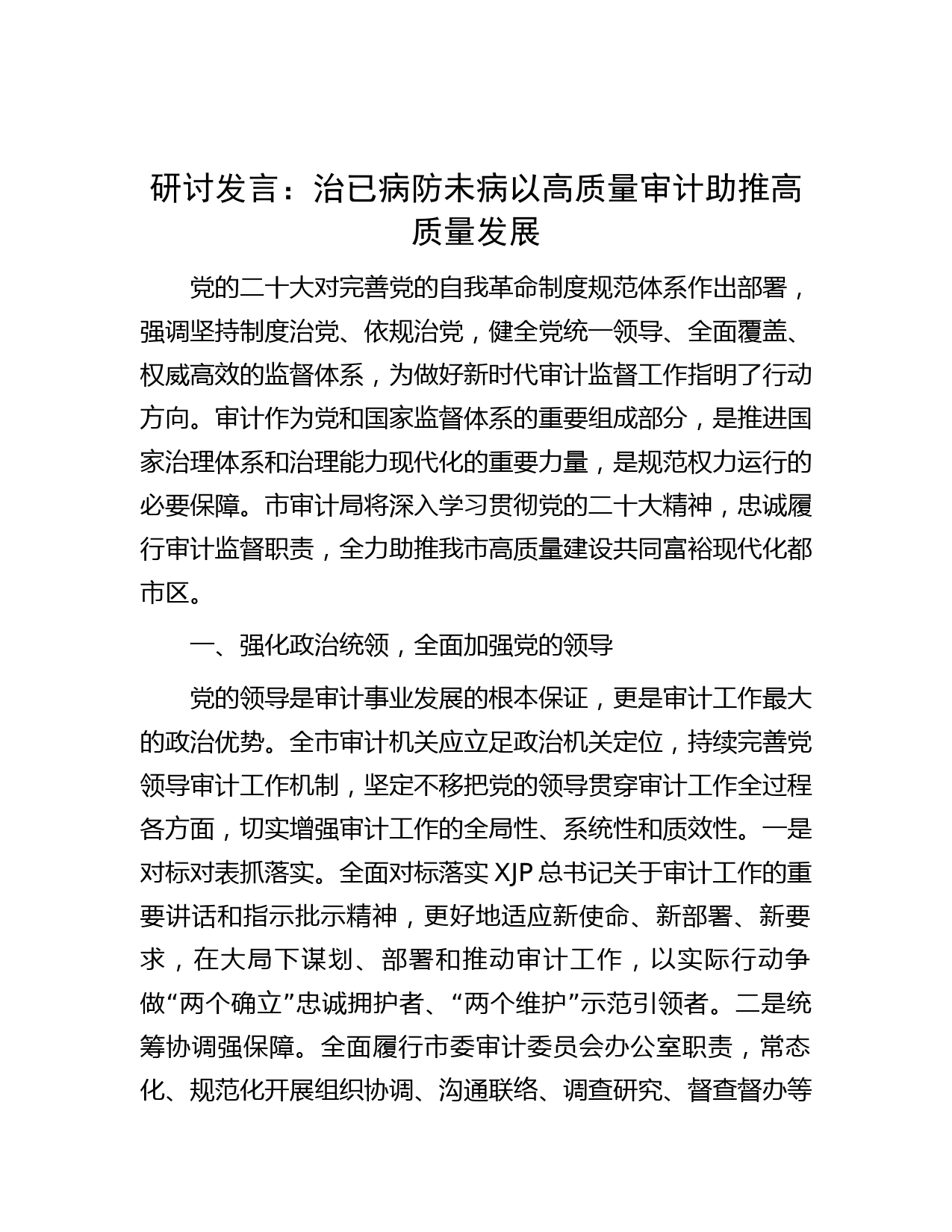 研讨发言：治已病防未病以高质量审计助推高质量发展

党的二十大对完善党的自我革命制度规范体系作出部署，强调坚持制度治党、依规治党，健全党统一领导、全面覆盖、权威高效的监督体系，为做好新时代审计监督工作指明了行动方向。审计作为党和国家监督体系的重要组成部分，是推进国家治理体系和治理能力现代化的重要力量，是规范权力运行的必要保障。市审计局将深入学习贯彻党的二十大精神，忠诚履行审计监督职责，全力助推我市高质量建设共同富裕现代化都市区。

一、强化政治统领，全面加强党的领导

党的领导是审计事业发展的根本保证，更是审计工作最大的政治优势。全市审计机关应立足政治机关定位，持续完善党领导审计工作机制，坚定不移把党的领导贯穿审计工作全过程各方面，切实增强审计工作的全局性、系统性和质效性。一是对标对表抓落实。全面对标落实 XJP 总书记关于审计工作的重要讲话和指示批示精神，更好地适应新使命、新部署、新要求，在大局下谋划、部署和推动审计工作，以实际行动争做“两个确立”忠诚拥护者、“两个维护”示范引领者。二是统筹协调强保障。全面履行市委审计委员会办公室职责，常态化、规范化开展组织协调、沟通联络、调查研究、督查督办等